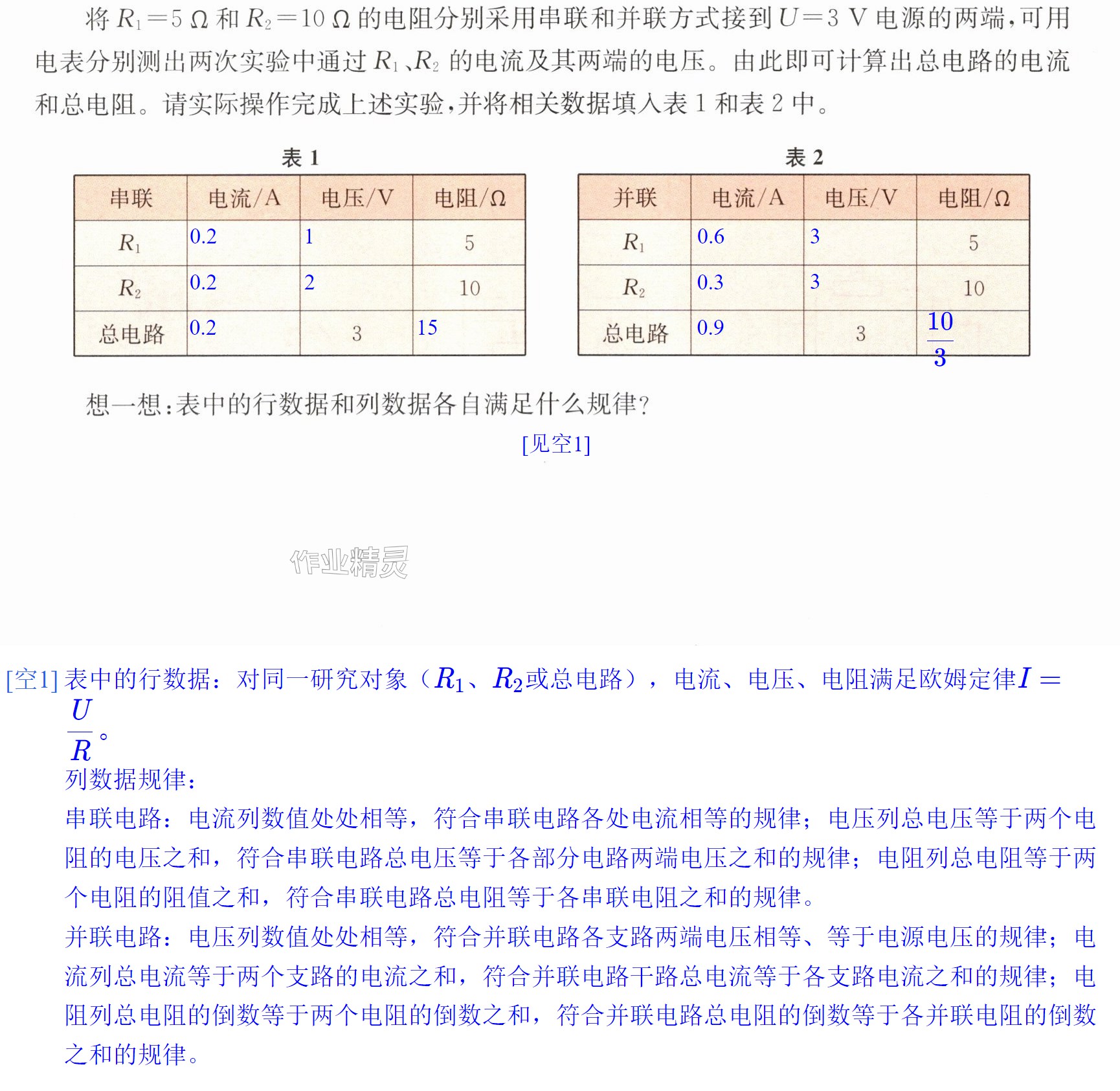 将$R_1=5\ \Omega$和$R_2=10\ \Omega$的电阻分别采用串联和并联方式接到$U=3$ V电源的两端，可用电表分别测出两次实验中通过$R_1$、$R_2$的电流及其两端的电压。由此即可计算出总电路的电流和总电阻。请实际操作完成上述实验，并将相关数据填入表1和表2中。

表1

| 串联 | 电流/A | 电压/V | 电阻/Ω |
|---|---|---|---|
| $R_1$ | 0.2 | 1 | 5 |
| $R_2$ | 0.2 | 2 | 10 |
| 总电路 | 0.2 | 3 | 15 |

表2

| 并联 | 电流/A | 电压/V | 电阻/Ω |
|---|---|---|---|
| $R_1$ | 0.6 | 3 | 5 |
| $R_2$ | 0.3 | 3 | 10 |
| 总电路 | 0.9 | 3 | $\frac{10}{3}$ |

想一想：表中的行数据和列数据各自满足什么规律？

[见空1]

[空1]表中的行数据：对同一研究对象（$R_1$、$R_2$或总电路），电流、电压、电阻满足欧姆定律$I=\frac{U}{R}$。

列数据规律：

串联电路：电流列数值处处相等，符合串联电路各处电流相等的规律；电压列总电压等于两个电阻的电压之和，符合串联电路总电压等于各部分电路两端电压之和的规律；电阻列总电阻等于两个电阻的阻值之和，符合串联电路总电阻等于各串联电阻之和的规律。

并联电路：电压列数值处处相等，符合并联电路各支路两端电压相等、等于电源电压的规律；电流列总电流等于两个支路的电流之和，符合并联电路干路总电流等于各支路电流之和的规律；电阻列总电阻的倒数等于两个电阻的倒数之和，符合并联电路总电阻的倒数等于各并联电阻的倒数之和的规律。

作业精灵